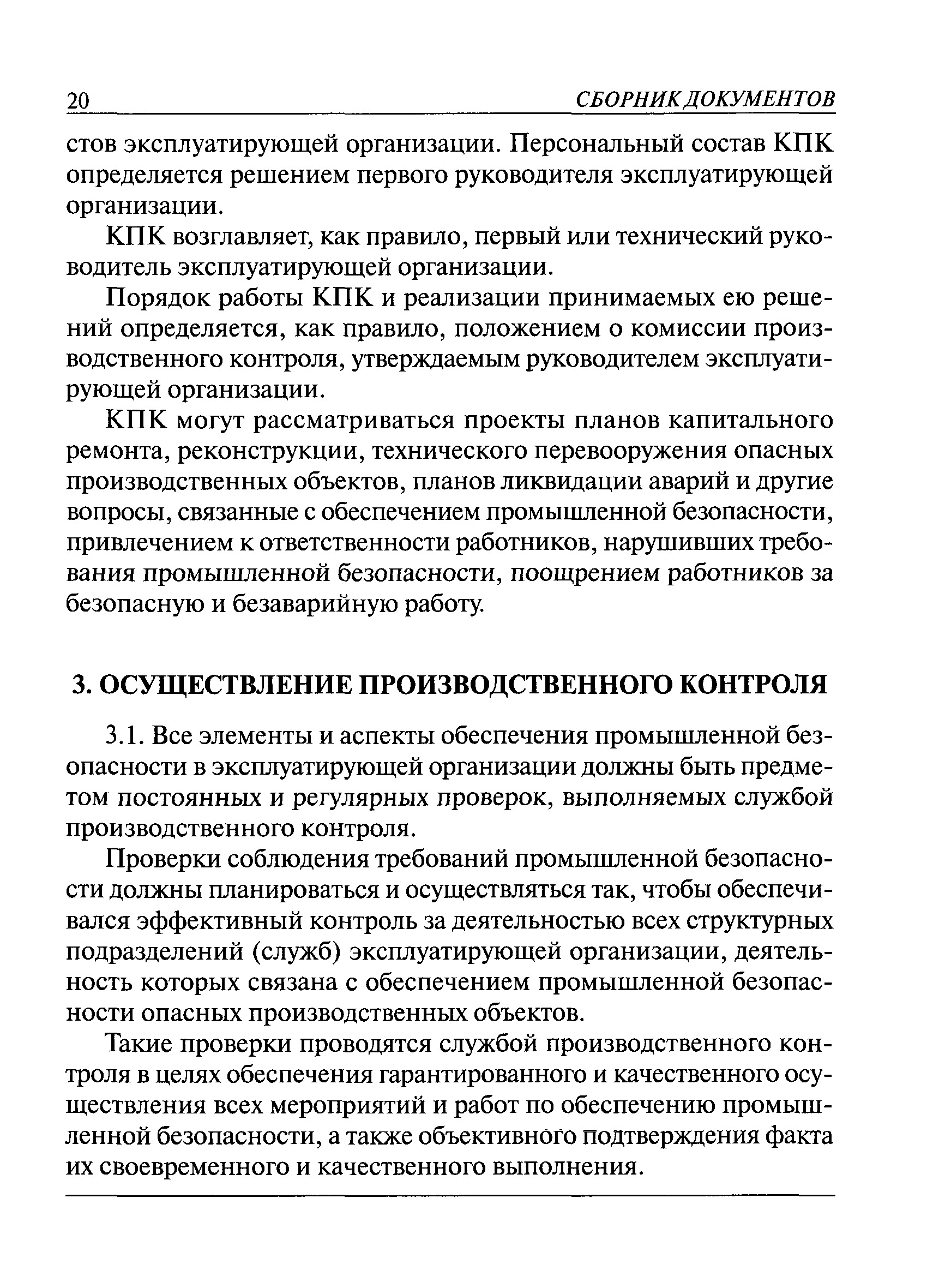 20 СБОРНИК ДОКУМЕНТОВ

стов эксплуатирующей организации. Персональный состав КПК определяется решением первого руководителя эксплуатирующей организации.

КПК возглавляет, как правило, первый или технический руководитель эксплуатирующей организации.

Порядок работы КПК и реализации принимаемых ею решений определяется, как правило, положением о комиссии производственного контроля, утверждаемым руководителем эксплуатирующей организации.

КПК могут рассматриваться проекты планов капитального ремонта, реконструкции, технического перевооружения опасных производственных объектов, планов ликвидации аварий и другие вопросы, связанные с обеспечением промышленной безопасности, привлечением к ответственности работников, нарушивших требования промышленной безопасности, поощрением работников за безопасную и безаварийную работу.

3. ОСУЩЕСТВЛЕНИЕ ПРОИЗВОДСТВЕННОГО КОНТРОЛЯ

3.1. Все элементы и аспекты обеспечения промышленной безопасности в эксплуатирующей организации должны быть предметом постоянных и регулярных проверок, выполняемых службой производственного контроля.

Проверки соблюдения требований промышленной безопасности должны планироваться и осуществляться так, чтобы обеспечивался эффективный контроль за деятельностью всех структурных подразделений (служб) эксплуатирующей организации, деятельность которых связана с обеспечением промышленной безопасности опасных производственных объектов.

Такие проверки проводятся службой производственного контроля в целях обеспечения гарантированного и качественного осуществления всех мероприятий и работ по обеспечению промышленной безопасности, а также объективного подтверждения факта их своевременного и качественного выполнения.